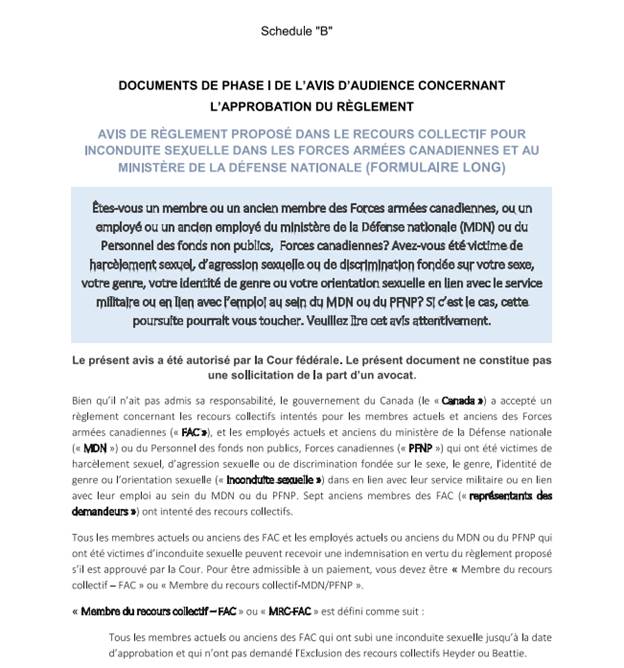 Schedule "B"

DOCUMENTS DE PHASE I DE L'AVIS D'AUDIENCE CONCERNANT L'APPROBATION DU RÈGLEMENT

AVIS DE RÈGLEMENT PROPOSÉ DANS LE RECOURS COLLECTIF POUR INCONDUITE SEXUELLE DANS LES FORCES ARMÉES CANADIENNES ET AU MINISTÈRE DE LA DÉFENSE NATIONALE (FORMULAIRE LONG)

Êtes-vous un membre ou un ancien membre des Forces armées canadiennes, ou un employé ou un ancien employé du ministère de la Défense nationale (MDN) ou du Personnel des fonds non publics, Forces canadiennes? Avez-vous été victime de harcèlement sexuel, d'agression sexuelle ou de discrimination fondée sur votre sexe, votre genre, votre identité de genre ou votre orientation sexuelle en lien avec le service militaire ou en lien avec l'emploi au sein du MDN ou du PFNP? Si c'est le cas, cette poursuite pourrait vous toucher. Veuillez lire cet avis attentivement.

Le présent avis a été autorisé par la Cour fédérale. Le présent document ne constitue pas une sollicitation de la part d'un avocat.

Bien qu'il n'ait pas admis sa responsabilité, le gouvernement du Canada (le « Canada ») a accepté un règlement concernant les recours collectifs intentés pour les membres actuels et anciens des Forces armées canadiennes (« FAC »), et les employés actuels et anciens du ministère de la Défense nationale (« MDN ») ou du Personnel des fonds non publics, Forces canadiennes (« PFNP ») qui ont été victimes de harcèlement sexuel, d'agression sexuelle ou de discrimination fondée sur le sexe, le genre, l'identité de genre ou l'orientation sexuelle (« Inconduite sexuelle ») dans en lien avec leur service militaire ou en lien avec leur emploi au sein du MDN ou du PFNP. Sept anciens membres des FAC (« représentants des demandeurs ») ont intenté des recours collectifs.

Tous les membres actuels ou anciens des FAC et les employés actuels ou anciens du MDN ou du PFNP qui ont été victimes d'inconduite sexuelle peuvent recevoir une indemnisation en vertu du règlement proposé s'il est approuvé par la Cour. Pour être admissible à un paiement, vous devez être « Membre du recours collectif – FAC » ou « Membre du recours collectif-MDN/PFNP ».

« Membre du recours collectif – FAC » ou « MRC-FAC » est défini comme suit :

Tous les membres actuels ou anciens des FAC qui ont subi une inconduite sexuelle jusqu'à la date d'approbation et qui n'ont pas demandé l'Exclusion des recours collectifs Heyder ou Beattie.